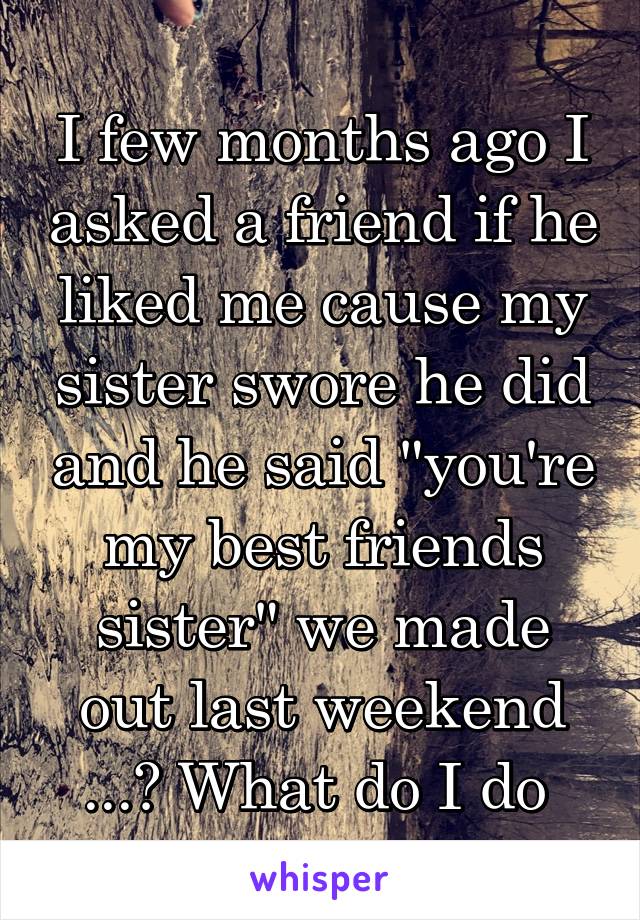 I few months ago I asked a friend if he liked me cause my sister swore he did and he said "you're my best friends sister" we made out last weekend ...? What do I do

whisper